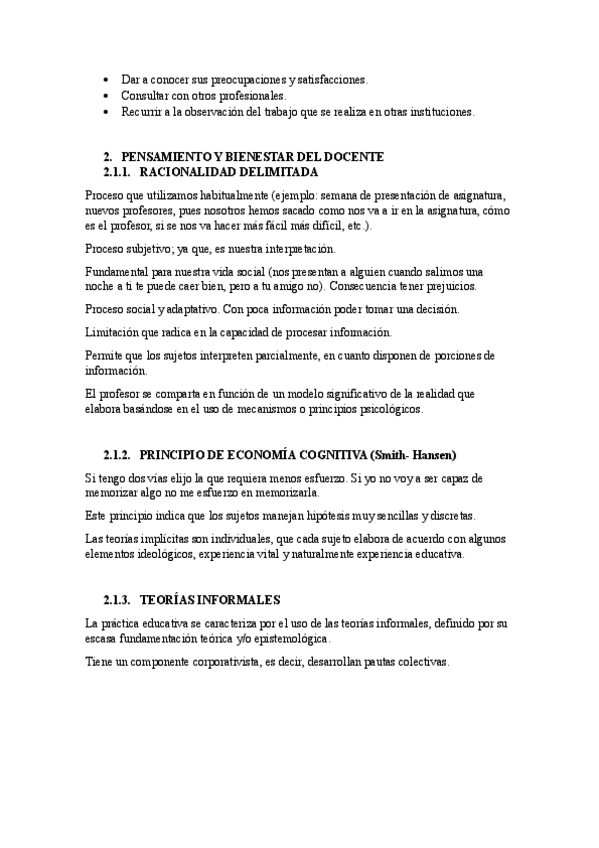 • Dar a conocer sus preocupaciones y satisfacciones.
• Consultar con otros profesionales.
• Recurrir a la observación del trabajo que se realiza en otras instituciones.

2. PENSAMIENTO Y BIENESTAR DEL DOCENTE
2.1.1. RACIONALIDAD DELIMITADA

Proceso que utilizamos habitualmente (ejemplo: semana de presentación de asignatura, nuevos profesores, pues nosotros hemos sacado como nos va a ir en la asignatura, cómo es el profesor, si se nos va hacer más fácil más difícil, etc.).

Proceso subjetivo; ya que, es nuestra interpretación.

Fundamental para nuestra vida social (nos presentan a alguien cuando salimos una noche a ti te puede caer bien, pero a tu amigo no). Consecuencia tener prejuicios.

Proceso social y adaptativo. Con poca información poder tomar una decisión.

Limitación que radica en la capacidad de procesar información.

Permite que los sujetos interpreten parcialmente, en cuanto disponen de porciones de información.

El profesor se comparta en función de un modelo significativo de la realidad que elabora basándose en el uso de mecanismos o principios psicológicos.

2.1.2. PRINCIPIO DE ECONOMÍA COGNITIVA (Smith- Hansen)

Si tengo dos vías elijo la que requiera menos esfuerzo. Si yo no voy a ser capaz de memorizar algo no me esfuerzo en memorizarla.

Este principio indica que los sujetos manejan hipótesis muy sencillas y discretas.

Las teorías implícitas son individuales, que cada sujeto elabora de acuerdo con algunos elementos ideológicos, experiencia vital y naturalmente experiencia educativa.

2.1.3. TEORÍAS INFORMALES

La práctica educativa se caracteriza por el uso de las teorías informales, definido por su escasa fundamentación teórica y/o epistemológica.

Tiene un componente corporativista, es decir, desarrollan pautas colectivas.